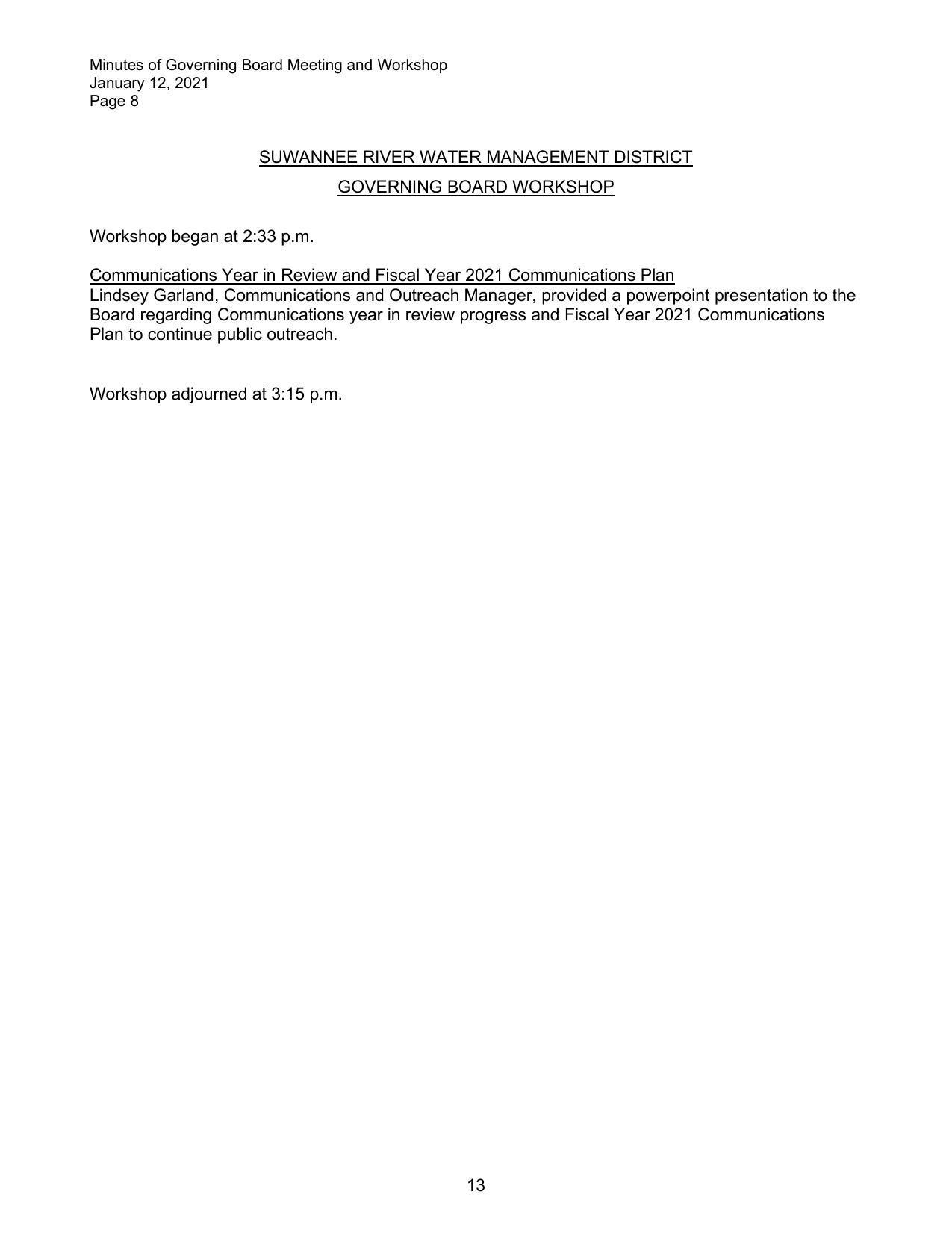 Minutes of Governing Board Meeting and Workshop
January 12, 2021
Page 8

SUWANNEE RIVER WATER MANAGEMENT DISTRICT

GOVERNING BOARD WORKSHOP

Workshop began at 2:33 p.m.

Communications Year in Review and Fiscal Year 2021 Communications Plan
Lindsey Garland, Communications and Outreach Manager, provided a powerpoint presentation to the Board regarding Communications year in review progress and Fiscal Year 2021 Communications Plan to continue public outreach.

Workshop adjourned at 3:15 p.m.

13